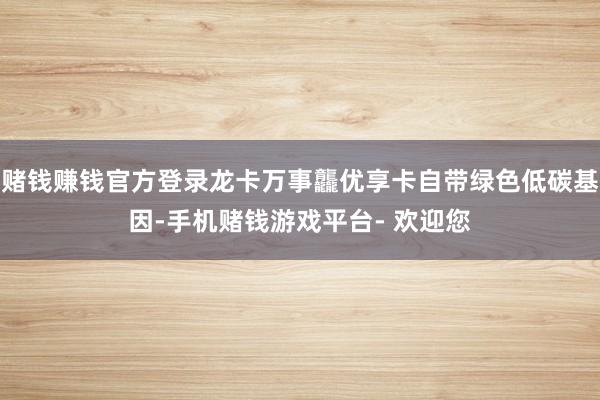 赌钱赚钱官方登录龙卡万事龘优享卡自带绿色低碳基因-手机赌钱游戏平台- 欢迎您